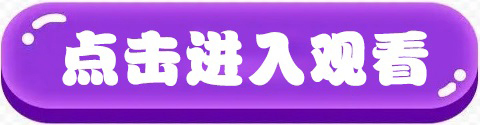 点击进入观看